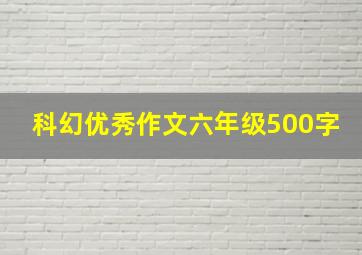 科幻优秀作文六年级500字